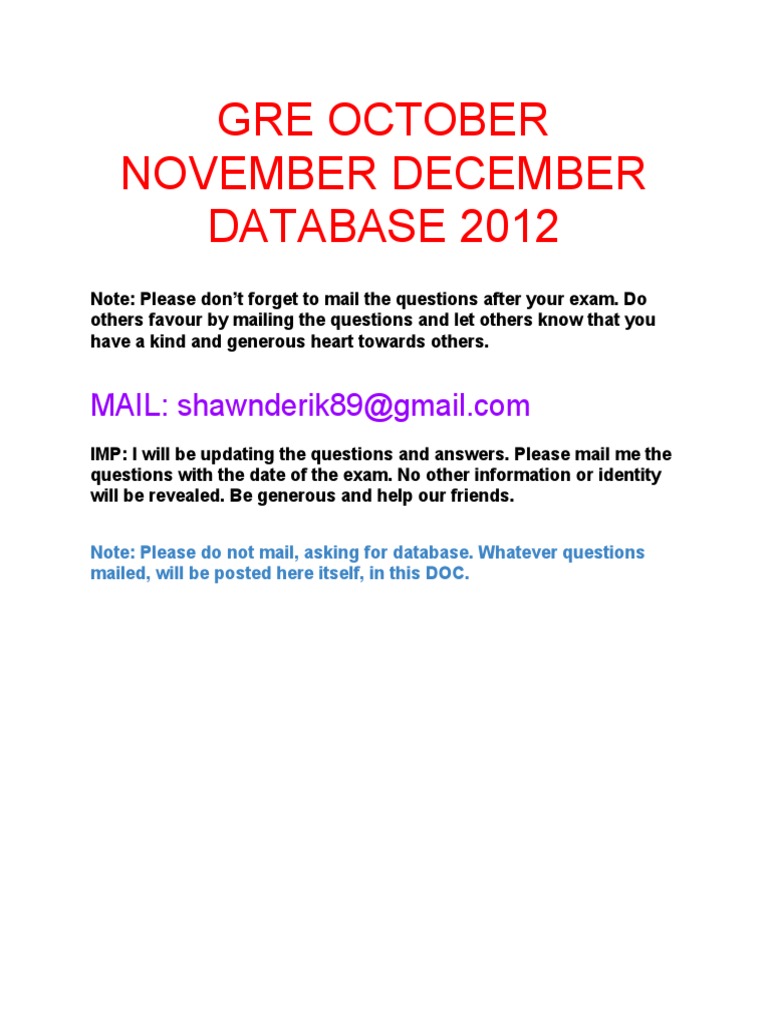 GRE OCTOBER NOVEMBER DECEMBER DATABASE 2012

Note: Please don't forget to mail the questions after your exam. Do others favour by mailing the questions and let others know that you have a kind and generous heart towards others.

MAIL: shawnderik89@gmail.com

IMP: I will be updating the questions and answers. Please mail me the questions with the date of the exam. No other information or identity will be revealed. Be generous and help our friends.

Note: Please do not mail, asking for database. Whatever questions mailed, will be posted here itself, in this DOC.